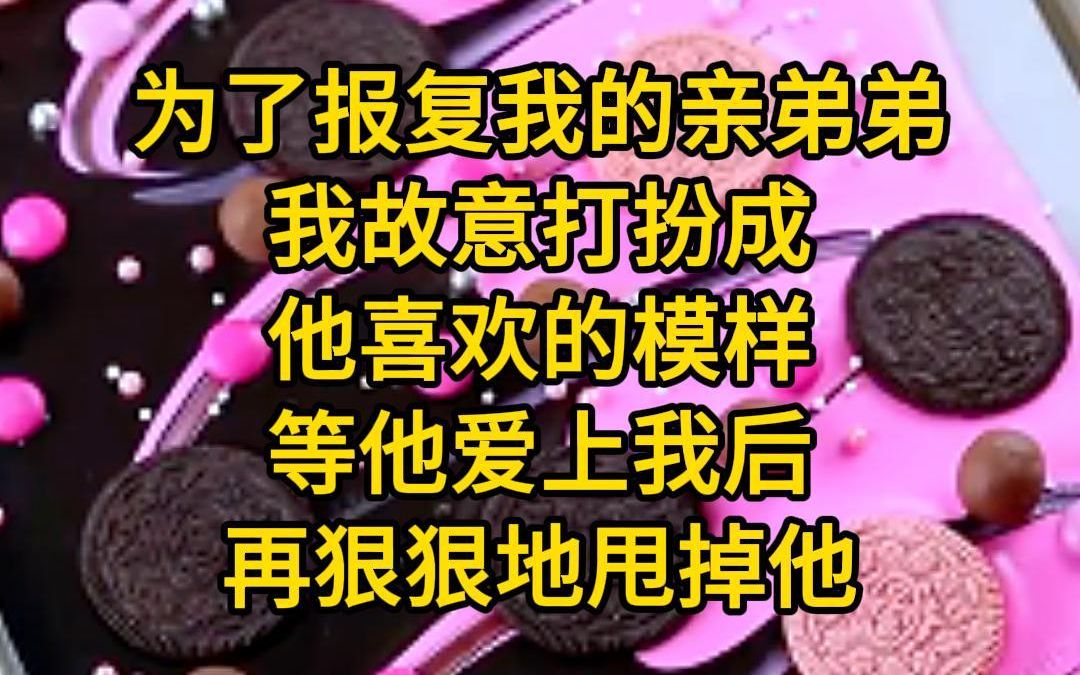 为了报复我的亲弟弟
我故意打扮成
他喜欢的模样
等他爱上我后
再狠狠地甩掉他